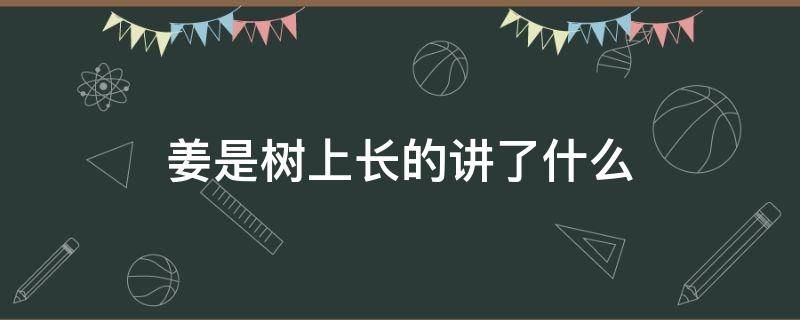 姜是树上长的讲了什么